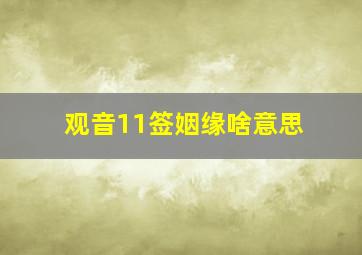 观音11签姻缘啥意思